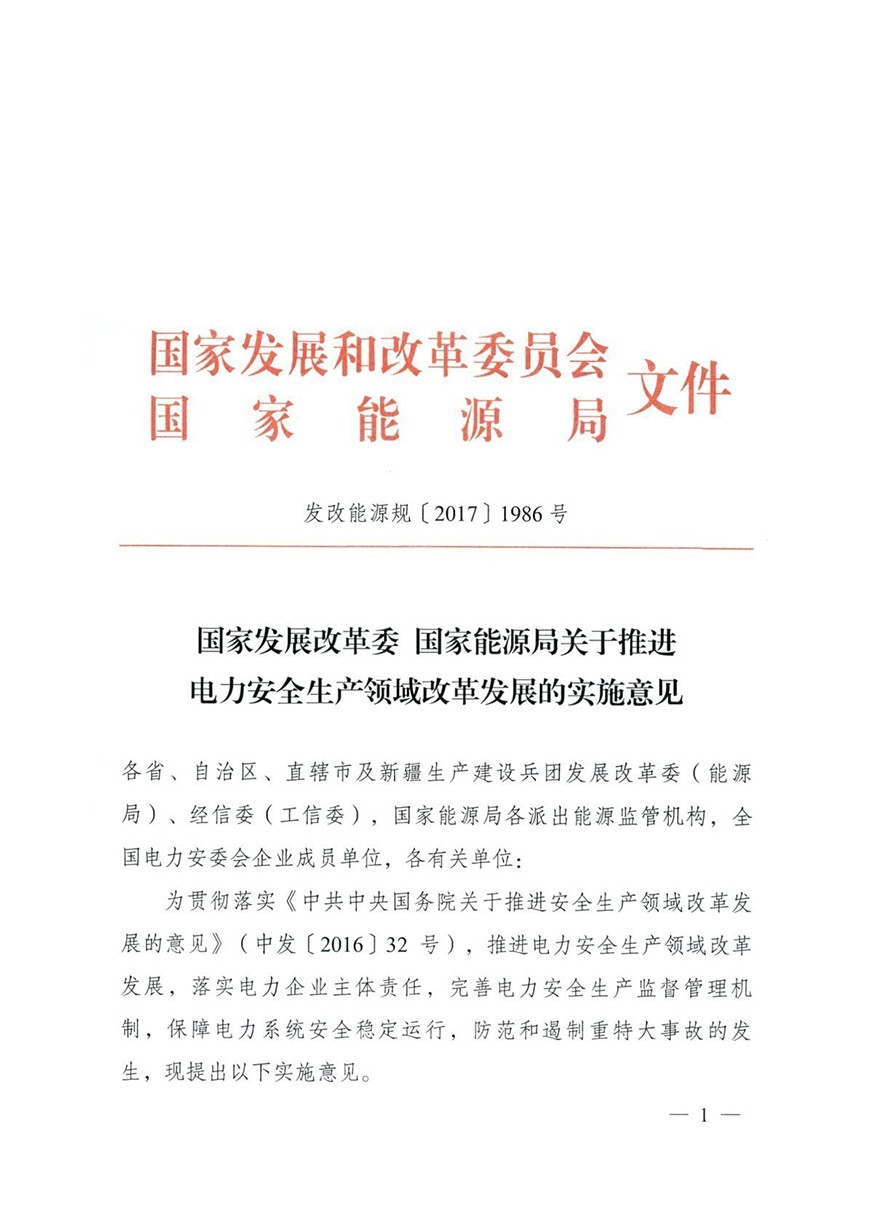 国家发展和改革委员会
国家能源局
文件

发改能源规〔2017〕1986号

国家发展改革委 国家能源局关于推进电力安全生产领域改革发展的实施意见

各省、自治区、直辖市及新疆生产建设兵团发展改革委（能源局）、经信委（工信委），国家能源局各派出能源监管机构，全国电力安委会企业成员单位，各有关单位：

为贯彻落实《中共中央国务院关于推进安全生产领域改革发展的意见》（中发〔2016〕32号），推进电力安全生产领域改革发展，落实电力企业主体责任，完善电力安全生产监督管理机制，保障电力系统安全稳定运行，防范和遏制重特大事故的发生，现提出以下实施意见。

— 1 —